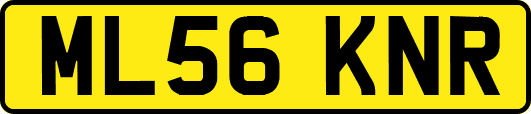 ML56 KNR